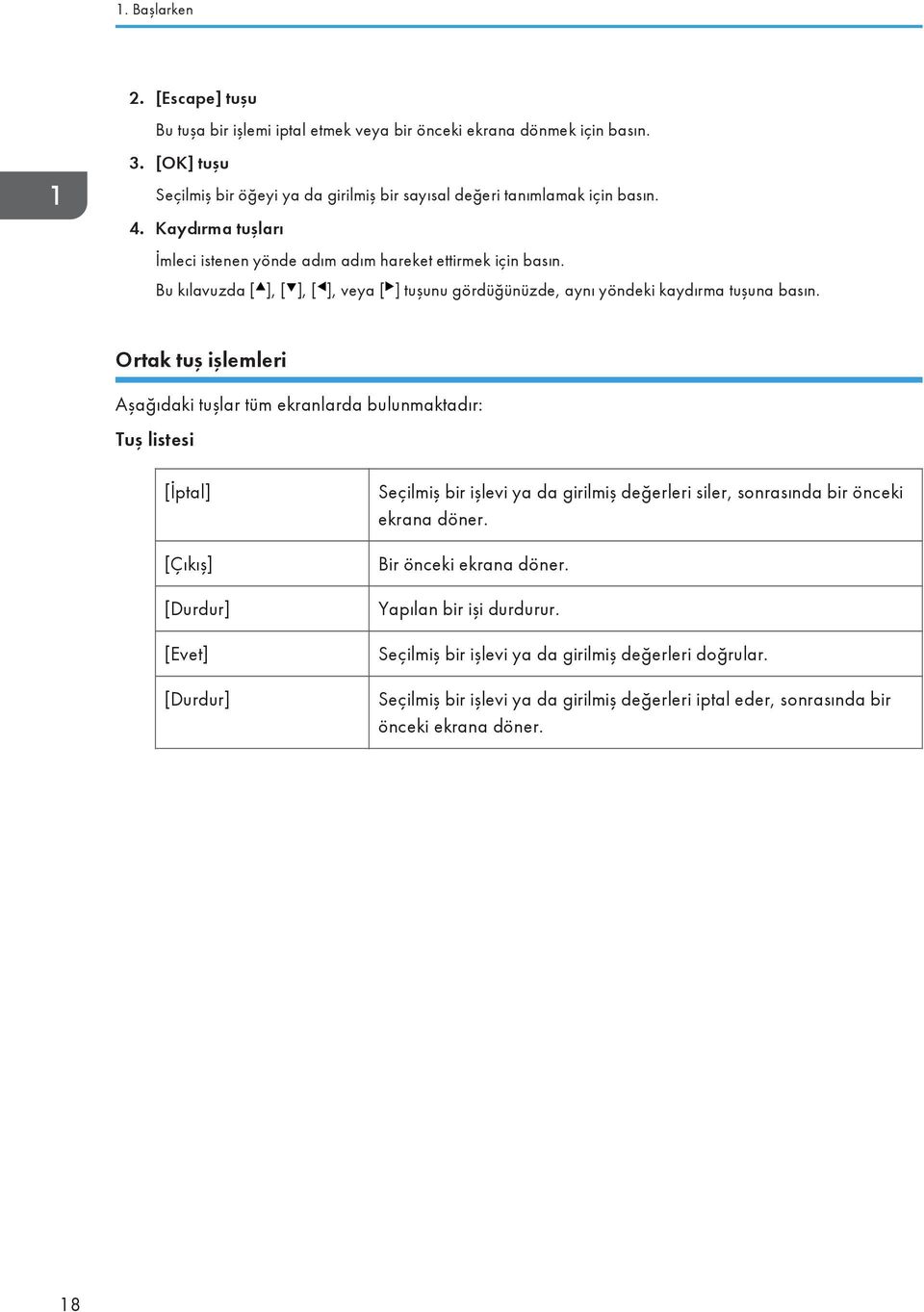 1. Başlarken

1

2. [Escape] tuşu

Bu tuşa bir işlemi iptal etmek veya bir önceki ekrana dönmek için basın.

3. [OK] tuşu

Seçilmiş bir öğeyi ya da girilmiş bir sayısal değeri tanımlamak için basın.

4. Kaydırma tuşları

İmleci istenen yönde adım adım hareket ettirmek için basın.

Bu kılavuzda [▲], [▼], [◀], veya [▶] tuşunu gördüğünüzde, aynı yöndeki kaydırma tuşuna basın.

Ortak tuş işlemleri

Aşağıdaki tuşlar tüm ekranlarda bulunmaktadır:

Tuş listesi

| | |
|---|---|
| [İptal] | Seçilmiş bir işlevi ya da girilmiş değerleri siler, sonrasında bir önceki ekrana döner. |
| [Çıkış] | Bir önceki ekrana döner. |
| [Durdur] | Yapılan bir işi durdurur. |
| [Evet] | Seçilmiş bir işlevi ya da girilmiş değerleri doğrular. |
| [Durdur] | Seçilmiş bir işlevi ya da girilmiş değerleri iptal eder, sonrasında bir önceki ekrana döner. |

18